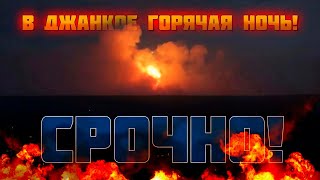 В ДЖАНКОЕ ГОРЯЧАЯ НОЧЬ!

СРОЧНО!